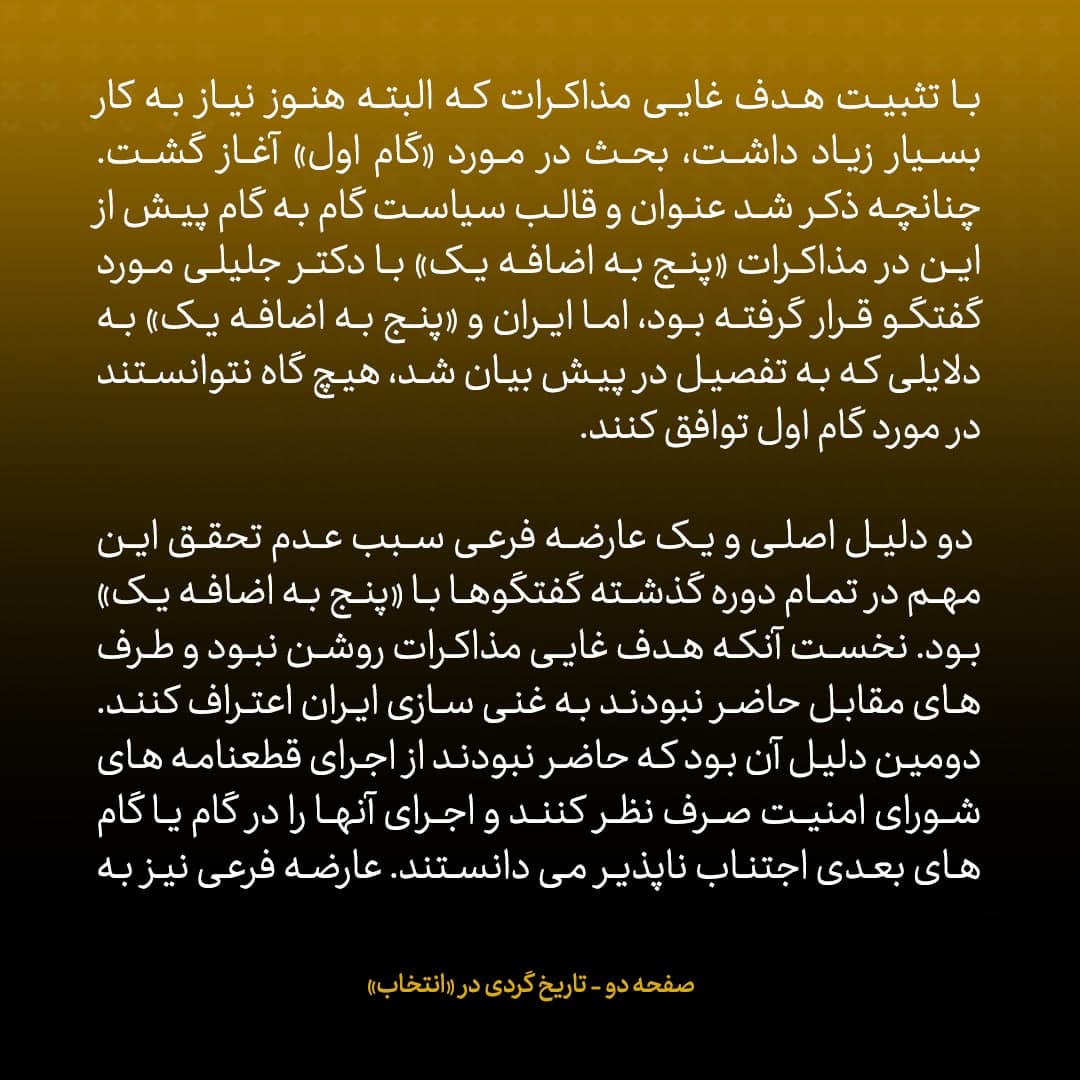 با تثبیت هدف غایی مذاکرات که البته هنوز نیاز به کار بسیار زیاد داشت، بحث در مورد «گام اول» آغاز گشت. چنانچه ذکر شد عنوان و قالب سیاست گام به گام پیش از این در مذاکرات «پنج به اضافه یک» با دکتر جلیلی مورد گفتگو قرار گرفته بود، اما ایران و «پنج به اضافه یک» به دلایلی که به تفصیل در پیش بیان شد، هیچ گاه نتوانستند در مورد گام اول توافق کنند.

دو دلیل اصلی و یک عارضه فرعی سبب عدم تحقق این مهم در تمام دوره گذشته گفتگوها با «پنج به اضافه یک» بود. نخست آنکه هدف غایی مذاکرات روشن نبود و طرف های مقابل حاضر نبودند به غنی سازی ایران اعتراف کنند. دومین دلیل آن بود که حاضر نبودند از اجرای قطعنامه های شورای امنیت صرف نظر کنند و اجرای آنها را در گام یا گام های بعدی اجتناب ناپذیر می دانستند. عارضه فرعی نیز به

صفحه دو - تاریخ گردی در «انتخاب»